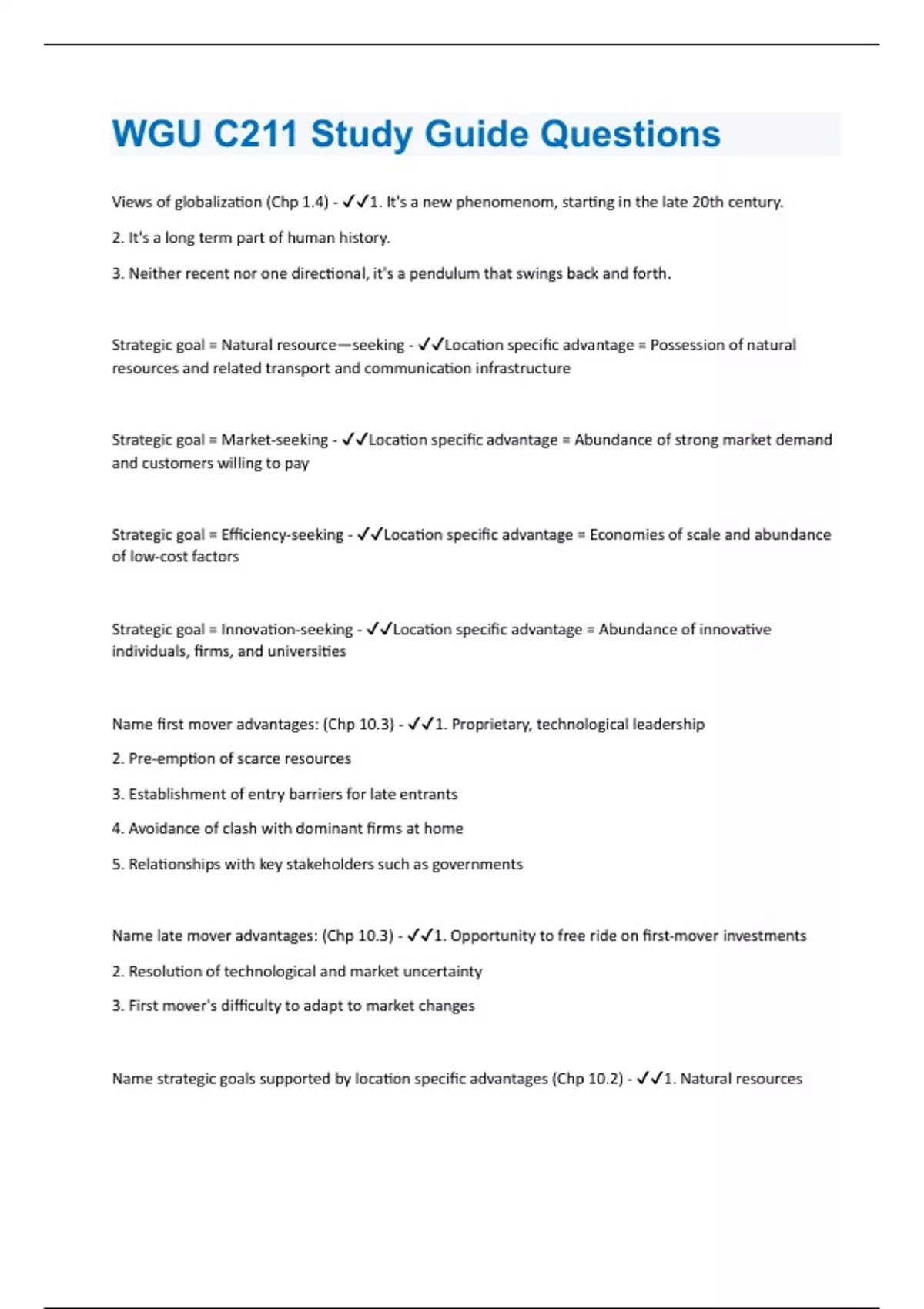 WGU C211 Study Guide Questions

Views of globalization (Chp 1.4) - ✓✓1. It's a new phenomenom, starting in the late 20th century.

2. It's a long term part of human history.

3. Neither recent nor one directional, it's a pendulum that swings back and forth.

Strategic goal = Natural resource—seeking - ✓✓Location specific advantage = Possession of natural resources and related transport and communication infrastructure

Strategic goal = Market-seeking - ✓✓Location specific advantage = Abundance of strong market demand and customers willing to pay

Strategic goal = Efficiency-seeking - ✓✓Location specific advantage = Economies of scale and abundance of low-cost factors

Strategic goal = Innovation-seeking - ✓✓Location specific advantage = Abundance of innovative individuals, firms, and universities

Name first mover advantages: (Chp 10.3) - ✓✓1. Proprietary, technological leadership

2. Pre-emption of scarce resources

3. Establishment of entry barriers for late entrants

4. Avoidance of clash with dominant firms at home

5. Relationships with key stakeholders such as governments

Name late mover advantages: (Chp 10.3) - ✓✓1. Opportunity to free ride on first-mover investments

2. Resolution of technological and market uncertainty

3. First mover's difficulty to adapt to market changes

Name strategic goals supported by location specific advantages (Chp 10.2) - ✓✓1. Natural resources